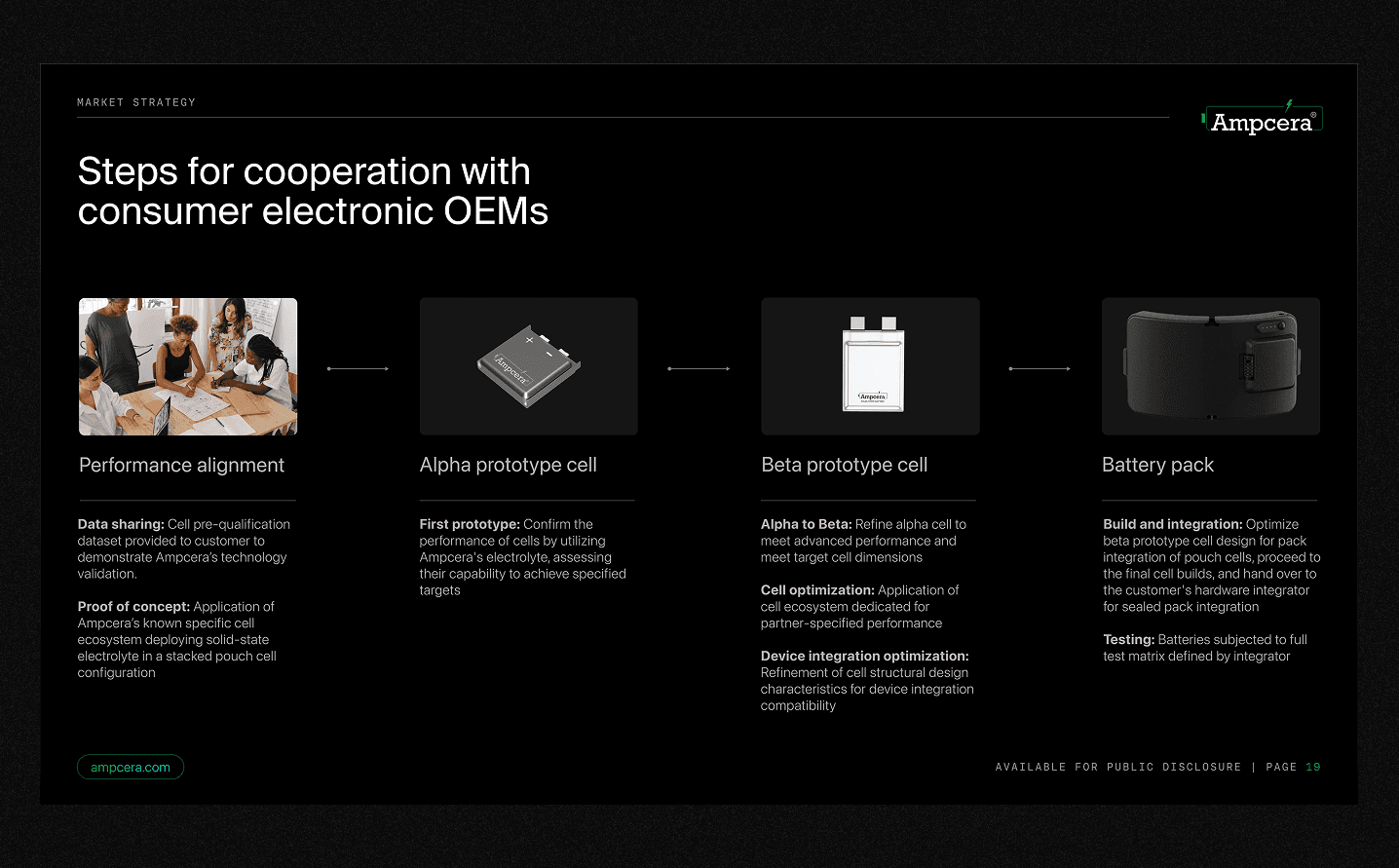 MARKET STRATEGY

Ampcera®

Steps for cooperation with consumer electronic OEMs

Ampcera

Ampcera

Performance alignment

Data sharing: Cell pre-qualification dataset provided to customer to demonstrate Ampcera's technology validation.

Proof of concept: Application of Ampcera's known specific cell ecosystem deploying solid-state electrolyte in a stacked pouch cell configuration

Alpha prototype cell

First prototype: Confirm the performance of cells by utilizing Ampcera's electrolyte, assessing their capability to achieve specified targets

Beta prototype cell

Alpha to Beta: Refine alpha cell to meet advanced performance and meet target cell dimensions

Cell optimization: Application of cell ecosystem dedicated for partner-specified performance

Device integration optimization: Refinement of cell structural design characteristics for device integration compatibility

Battery pack

Build and integration: Optimize beta prototype cell design for pack integration of pouch cells, proceed to the final cell builds, and hand over to the customer's hardware integrator for sealed pack integration

Testing: Batteries subjected to full test matrix defined by integrator

ampcera.com

AVAILABLE FOR PUBLIC DISCLOSURE | PAGE 19